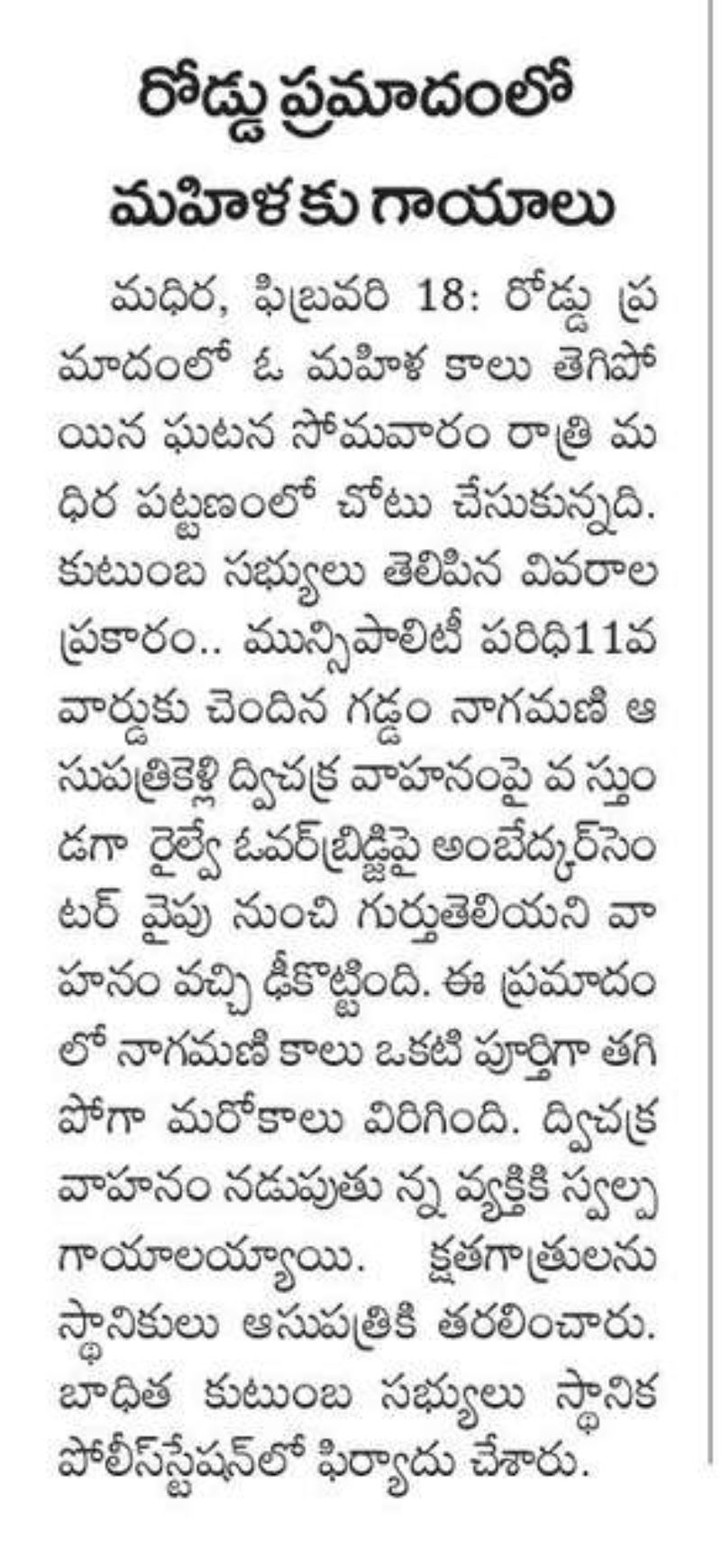 రోడ్డు ప్రమాదంలో మహిళకు గాయాలు

మధిర, ఫిబ్రవరి 18: రోడ్డు ప్రమాదంలో ఓ మహిళ కాలు తెగిపోయిన ఘటన సోమవారం రాత్రి మధిర పట్టణంలో చోటు చేసుకున్నది. కుటుంబ సభ్యులు తెలిపిన వివరాల ప్రకారం.. మున్సిపాలిటీ పరిధి11వ వార్డుకు చెందిన గడ్డం నాగమణి ఆసుపత్రికెళ్లి ద్విచక్ర వాహనంపై వస్తుండగా రైల్వే ఓవర్‌బ్రిడ్జిపై అంబేద్కర్‌సెంటర్ వైపు నుంచి గుర్తుతెలియని వాహనం వచ్చి ఢీకొట్టింది. ఈ ప్రమాదంలో నాగమణి కాలు ఒకటి పూర్తిగా తగిపోగా మరోకాలు విరిగింది. ద్విచక్ర వాహనం నడుపుతు న్న వ్యక్తికి స్వల్ప గాయాలయ్యాయి. క్షతగాత్రులను స్థానికులు ఆసుపత్రికి తరలించారు. బాధిత కుటుంబ సభ్యులు స్థానిక పోలీస్‌స్టేషన్‌లో ఫిర్యాదు చేశారు.